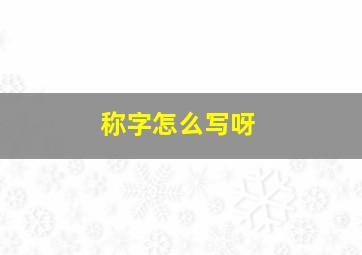 称字怎么写呀